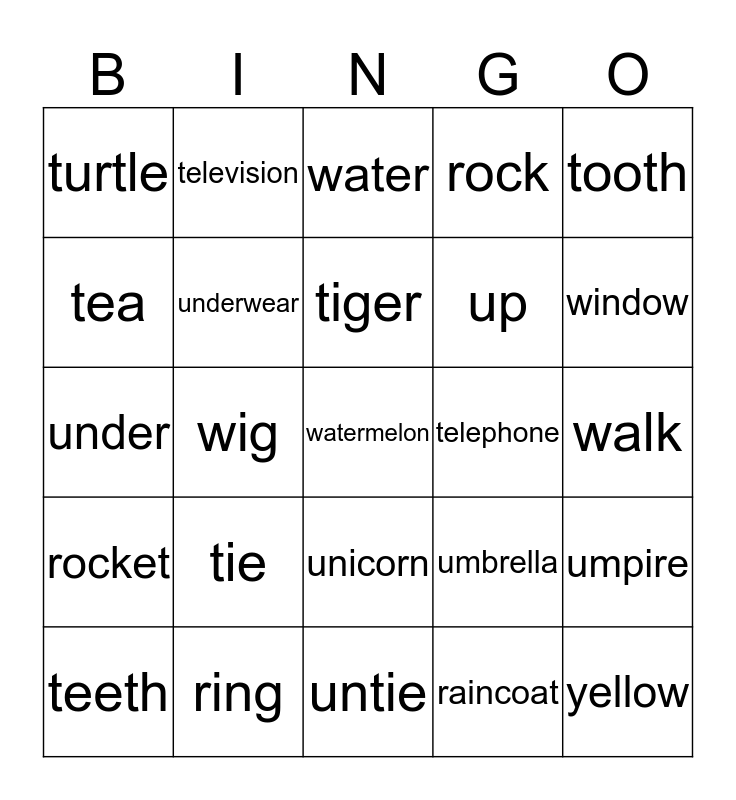 | B | I | N | G | O |
|---|---|---|---|---|
| turtle | television | water | rock | tooth |
| tea | underwear | tiger | up | window |
| under | wig | watermelon | telephone | walk |
| rocket | tie | unicorn | umbrella | umpire |
| teeth | ring | untie | raincoat | yellow |